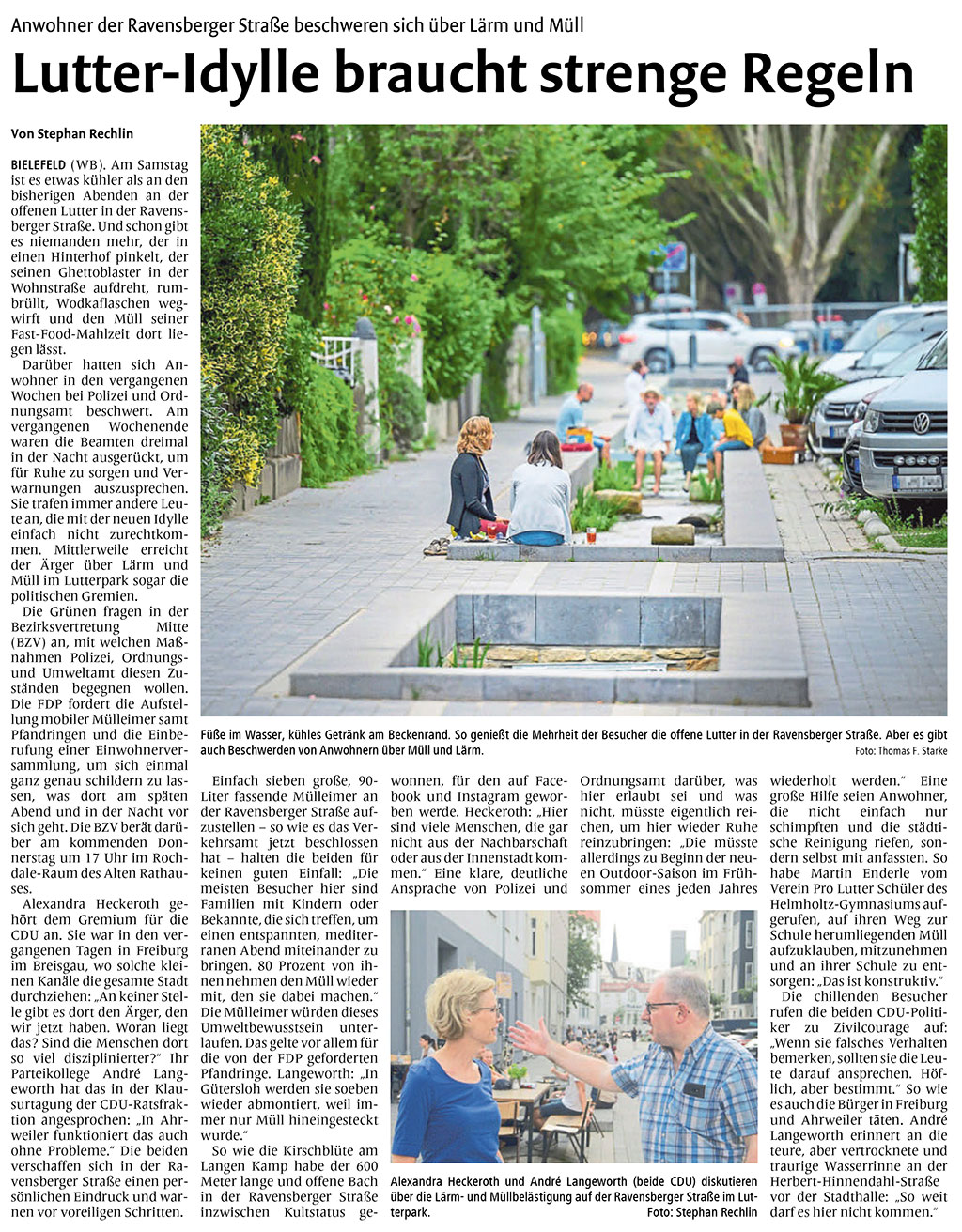 Anwohner der Ravensberger Straße beschweren sich über Lärm und Müll

Lutter-Idylle braucht strenge Regeln

Von Stephan Rechlin

BIELEFELD (WB). Am Samstag ist es etwas kühler als an den bisherigen Abenden an der offenen Lutter in der Ravensberger Straße. Und schon gibt es niemanden mehr, der in einen Hinterhof pinkelt, der seinen Ghettoblaster in der Wohnstraße aufdreht, rumbrüllt, Wodkaflaschen wegwirft und den Müll seiner Fast-Food-Mahlzeit dort liegen lässt.

Darüber hatten sich Anwohner in den vergangenen Wochen bei Polizei und Ordnungsamt beschwert. Am vergangenen Wochenende waren die Beamten dreimal in der Nacht ausgerückt, um für Ruhe zu sorgen und Verwarnungen auszusprechen. Sie trafen immer andere Leute an, die mit der neuen Idylle einfach nicht zurechtkommen. Mittlerweile erreicht der Ärger über Lärm und Müll im Lutterpark sogar die politischen Gremien.

Die Grünen fragen in der Bezirksvertretung Mitte (BZV) an, mit welchen Maßnahmen Polizei, Ordnungs- und Umweltamt diesen Zuständen begegnen wollen. Die FDP fordert die Aufstellung mobiler Mülleimer samt Pfandringen und die Einberufung einer Einwohnerversammlung, um sich einmal ganz genau schildern zu lassen, was dort am späten Abend und in der Nacht vor sich geht. Die BZV berät darüber am kommenden Donnerstag um 17 Uhr im Rochdale-Raum des Alten Rathauses.

Alexandra Heckeroth gehört dem Gremium für die CDU an. Sie war in den vergangenen Tagen in Freiburg im Breisgau, wo solche kleinen Kanäle die gesamte Stadt durchziehen: „An keiner Stelle gibt es dort den Ärger, den wir jetzt haben. Woran liegt das? Sind die Menschen dort so viel disziplinierter?“ Ihr Parteikollege André Langeworth hat das in der Klausurtagung der CDU-Ratsfraktion angesprochen: „In Ahrweiler funktioniert das auch ohne Probleme.“ Die beiden verschaffen sich in der Ravensberger Straße einen persönlichen Eindruck und warnen vor voreiligen Schritten.

Füße im Wasser, kühles Getränk am Beckenrand. So genießt die Mehrheit der Besucher die offene Lutter in der Ravensberger Straße. Aber es gibt auch Beschwerden von Anwohnern über Müll und Lärm.
Foto: Thomas F. Starke

Einfach sieben große, 90-Liter fassende Mülleimer an der Ravensberger Straße aufzustellen – so wie es das Verkehrsamt jetzt beschlossen hat – halten die beiden für keinen guten Einfall: „Die meisten Besucher hier sind Familien mit Kindern oder Bekannte, die sich treffen, um einen entspannten, mediterranen Abend miteinander zu bringen. 80 Prozent von ihnen nehmen den Müll wieder mit, den sie dabei machen.“ Die Mülleimer würden dieses Umweltbewusstsein unterlaufen. Das gelte vor allem für die von der FDP geforderten Pfandringe. Langeworth: „In Gütersloh werden sie soeben wieder abmontiert, weil immer nur Müll hineingesteckt wurde.“

So wie die Kirschblüte am Langen Kamp habe der 600 Meter lange und offene Bach in der Ravensberger Straße inzwischen Kultstatus gewonnen, für den auf Facebook und Instagram geworben werde. Heckeroth: „Hier sind viele Menschen, die gar nicht aus der Nachbarschaft oder aus der Innenstadt kommen.“ Eine klare, deutliche Ansprache von Polizei und Ordnungsamt darüber, was hier erlaubt sei und was nicht, müsste eigentlich reichen, um hier wieder Ruhe reinzubringen: „Die müsste allerdings zu Beginn der neuen Outdoor-Saison im Frühsommer eines jeden Jahres wiederholt werden.“ Eine große Hilfe seien Anwohner, die nicht einfach nur schimpften und die städtische Reinigung riefen, sondern selbst mit anfassten. So habe Martin Enderle vom Verein Pro Lutter Schüler des Helmholtz-Gymnasiums aufgerufen, auf ihren Weg zur Schule herumliegenden Müll aufzuklauben, mitzunehmen und an ihrer Schule zu entsorgen: „Das ist konstruktiv.“

Die chillenden Besucher rufen die beiden CDU-Politiker zu Zivilcourage auf: „Wenn sie falsches Verhalten bemerken, sollten sie die Leute darauf ansprechen. Höflich, aber bestimmt.“ So wie es auch die Bürger in Freiburg und Ahrweiler täten. André Langeworth erinnert an die teure, aber vertrocknete und traurige Wasserrinne an der Herbert-Hinnendahl-Straße vor der Stadthalle: „So weit darf es hier nicht kommen.“

Alexandra Heckeroth und André Langeworth (beide CDU) diskutieren über die Lärm- und Müllbelästigung auf der Ravensberger Straße im Lutterpark.
Foto: Stephan Rechlin